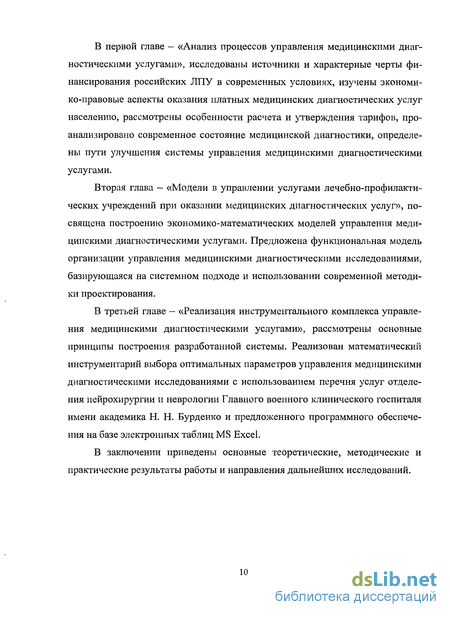 В первой главе – «Анализ процессов управления медицинскими диагностическими услугами», исследованы источники и характерные черты финансирования российских ЛПУ в современных условиях, изучены экономико-правовые аспекты оказания платных медицинских диагностических услуг населению, рассмотрены особенности расчета и утверждения тарифов, проанализировано современное состояние медицинской диагностики, определены пути улучшения системы управления медицинскими диагностическими услугами.

Вторая глава – «Модели в управлении услугами лечебно-профилактических учреждений при оказании медицинских диагностических услуг», посвящена построению экономико-математических моделей управления медицинскими диагностическими услугами. Предложена функциональная модель организации управления медицинскими диагностическими исследованиями, базирующаяся на системном подходе и использовании современной методики проектирования.

В третьей главе – «Реализация инструментального комплекса управления медицинскими диагностическими услугами», рассмотрены основные принципы построения разработанной системы. Реализован математический инструментарий выбора оптимальных параметров управления медицинскими диагностическими исследованиями с использованием перечня услуг отделения нейрохирургии и неврологии Главного военного клинического госпиталя имени академика Н. Н. Бурденко и предложенного программного обеспечения на базе электронных таблиц MS Excel.

В заключении приведены основные теоретические, методические и практические результаты работы и направления дальнейших исследований.

10

dsLib.net
библиотека диссертаций